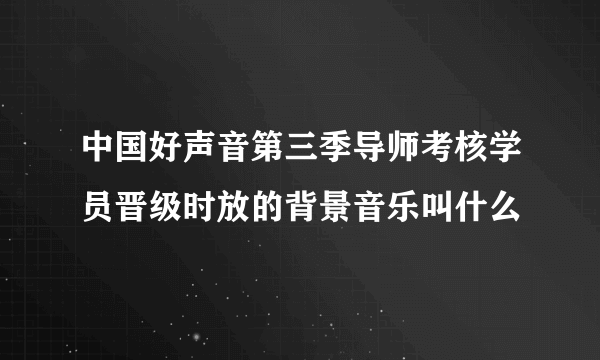 中国好声音第三季导师考核学员晋级时放的背景音乐叫什么